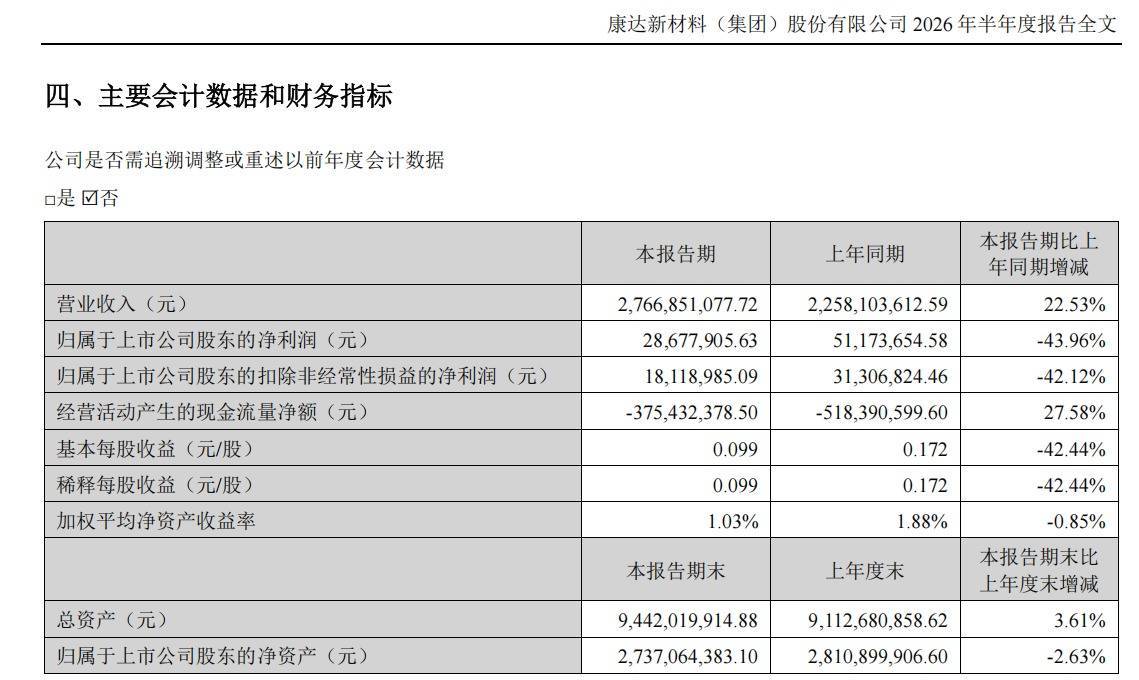 康达新材料（集团）股份有限公司 2026 年半年度报告全文

四、主要会计数据和财务指标

公司是否需追溯调整或重述以前年度会计数据

□是 ☑否

| | 本报告期 | 上年同期 | 本报告期比上年同期增减 |
|---|---|---|---|
| 营业收入（元） | 2,766,851,077.72 | 2,258,103,612.59 | 22.53% |
| 归属于上市公司股东的净利润（元） | 28,677,905.63 | 51,173,654.58 | -43.96% |
| 归属于上市公司股东的扣除非经常性损益的净利润（元） | 18,118,985.09 | 31,306,824.46 | -42.12% |
| 经营活动产生的现金流量净额（元） | -375,432,378.50 | -518,390,599.60 | 27.58% |
| 基本每股收益（元/股） | 0.099 | 0.172 | -42.44% |
| 稀释每股收益（元/股） | 0.099 | 0.172 | -42.44% |
| 加权平均净资产收益率 | 1.03% | 1.88% | -0.85% |
| | 本报告期末 | 上年度末 | 本报告期末比上年度末增减 |
| 总资产（元） | 9,442,019,914.88 | 9,112,680,858.62 | 3.61% |
| 归属于上市公司股东的净资产（元） | 2,737,064,383.10 | 2,810,899,906.60 | -2.63% |